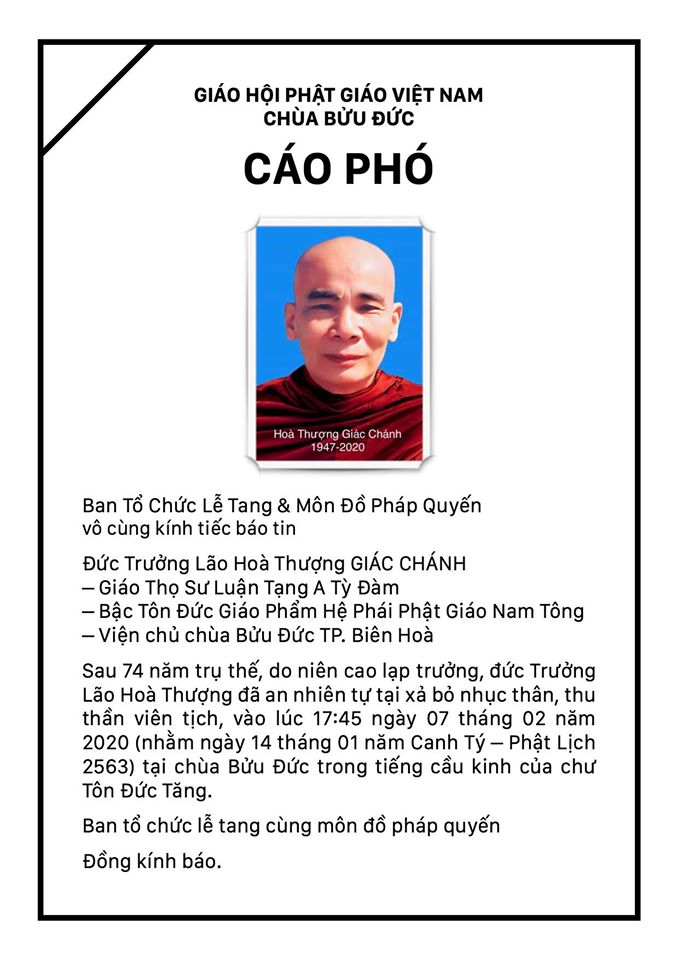 GIÁO HỘI PHẬT GIÁO VIỆT NAM
CHÙA BỬU ĐỨC

CÁO PHÓ

Hoà Thượng Giác Chánh
1947-2020

Ban Tổ Chức Lễ Tang & Môn Đồ Pháp Quyến vô cùng kính tiếc báo tin

Đức Trưởng Lão Hoà Thượng GIÁC CHÁNH
– Giáo Thọ Sư Luận Tạng A Tỳ Đàm
– Bậc Tôn Đức Giáo Phẩm Hệ Phái Phật Giáo Nam Tông
– Viện chủ chùa Bửu Đức TP. Biên Hoà

Sau 74 năm trụ thế, do niên cao lạp trưởng, đức Trưởng Lão Hoà Thượng đã an nhiên tự tại xả bỏ nhục thân, thu thần viên tịch, vào lúc 17:45 ngày 07 tháng 02 năm 2020 (nhằm ngày 14 tháng 01 năm Canh Tý – Phật Lịch 2563) tại chùa Bửu Đức trong tiếng cầu kinh của chư Tôn Đức Tăng.

Ban tổ chức lễ tang cùng môn đồ pháp quyến

Đồng kính báo.